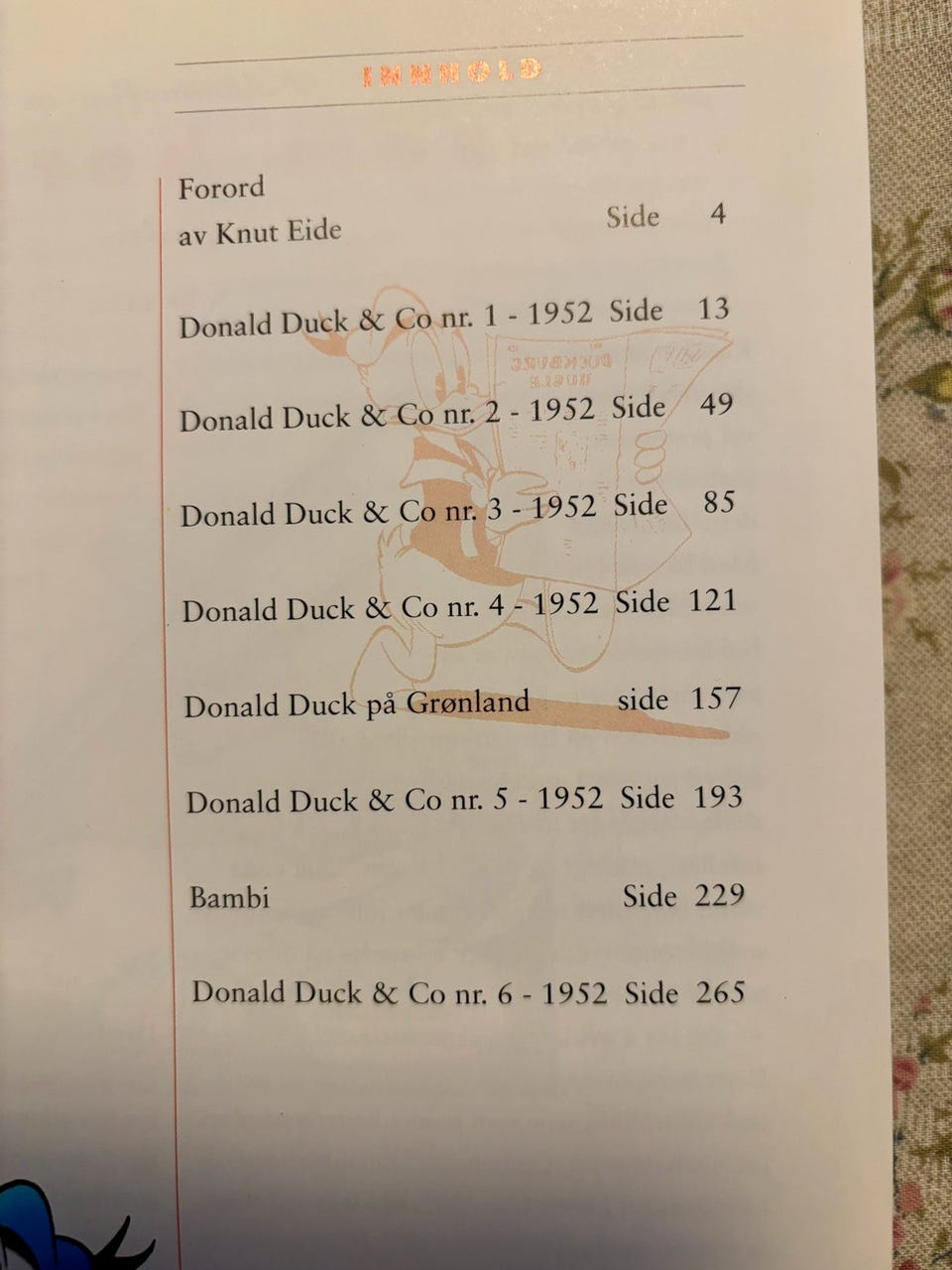 INNHOLD

Forord
av Knut Eide Side 4

Donald Duck & Co nr. 1 - 1952 Side 13

Donald Duck & Co nr. 2 - 1952 Side 49

Donald Duck & Co nr. 3 - 1952 Side 85

Donald Duck & Co nr. 4 - 1952 Side 121

Donald Duck på Grønland side 157

Donald Duck & Co nr. 5 - 1952 Side 193

Bambi Side 229

Donald Duck & Co nr. 6 - 1952 Side 265